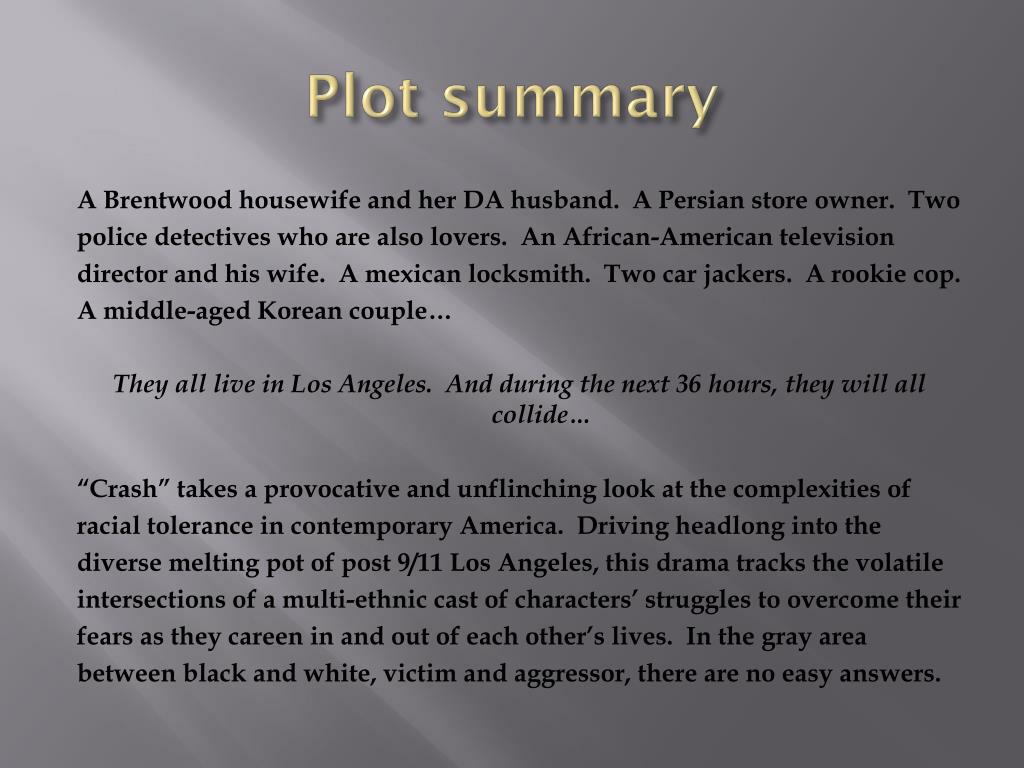 Plot summary

A Brentwood housewife and her DA husband. A Persian store owner. Two police detectives who are also lovers. An African-American television director and his wife. A mexican locksmith. Two car jackers. A rookie cop. A middle-aged Korean couple…

They all live in Los Angeles. And during the next 36 hours, they will all collide…

"Crash" takes a provocative and unflinching look at the complexities of racial tolerance in contemporary America. Driving headlong into the diverse melting pot of post 9/11 Los Angeles, this drama tracks the volatile intersections of a multi-ethnic cast of characters' struggles to overcome their fears as they careen in and out of each other's lives. In the gray area between black and white, victim and aggressor, there are no easy answers.